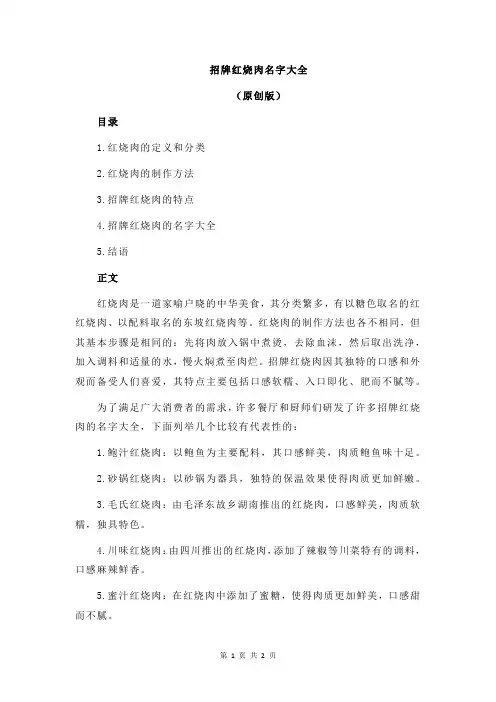 招牌红烧肉名字大全

（原创版）

目录

1.红烧肉的定义和分类

2.红烧肉的制作方法

3.招牌红烧肉的特点

4.招牌红烧肉的名字大全

5.结语

正文

红烧肉是一道家喻户晓的中华美食，其分类繁多，有以糖色取名的红红烧肉、以配料取名的东坡红烧肉等。红烧肉的制作方法也各不相同，但其基本步骤是相同的：先将肉放入锅中煮烫，去除血沫，然后取出洗净，加入调料和适量的水，慢火焖煮至肉烂。招牌红烧肉因其独特的口感和外观而备受人们喜爱，其特点主要包括口感软糯、入口即化、肥而不腻等。

为了满足广大消费者的需求，许多餐厅和厨师们研发了许多招牌红烧肉的名字大全，下面列举几个比较有代表性的：

1.鲍汁红烧肉：以鲍鱼为主要配料，其口感鲜美，肉质鲍鱼味十足。

2.砂锅红烧肉：以砂锅为器具，独特的保温效果使得肉质更加鲜嫩。

3.毛氏红烧肉：由毛泽东故乡湖南推出的红烧肉，口感鲜美，肉质软糯，独具特色。

4.川味红烧肉：由四川推出的红烧肉，添加了辣椒等川菜特有的调料，口感麻辣鲜香。

5.蜜汁红烧肉：在红烧肉中添加了蜜糖，使得肉质更加鲜美，口感甜而不腻。

第 1 页 共 2 页